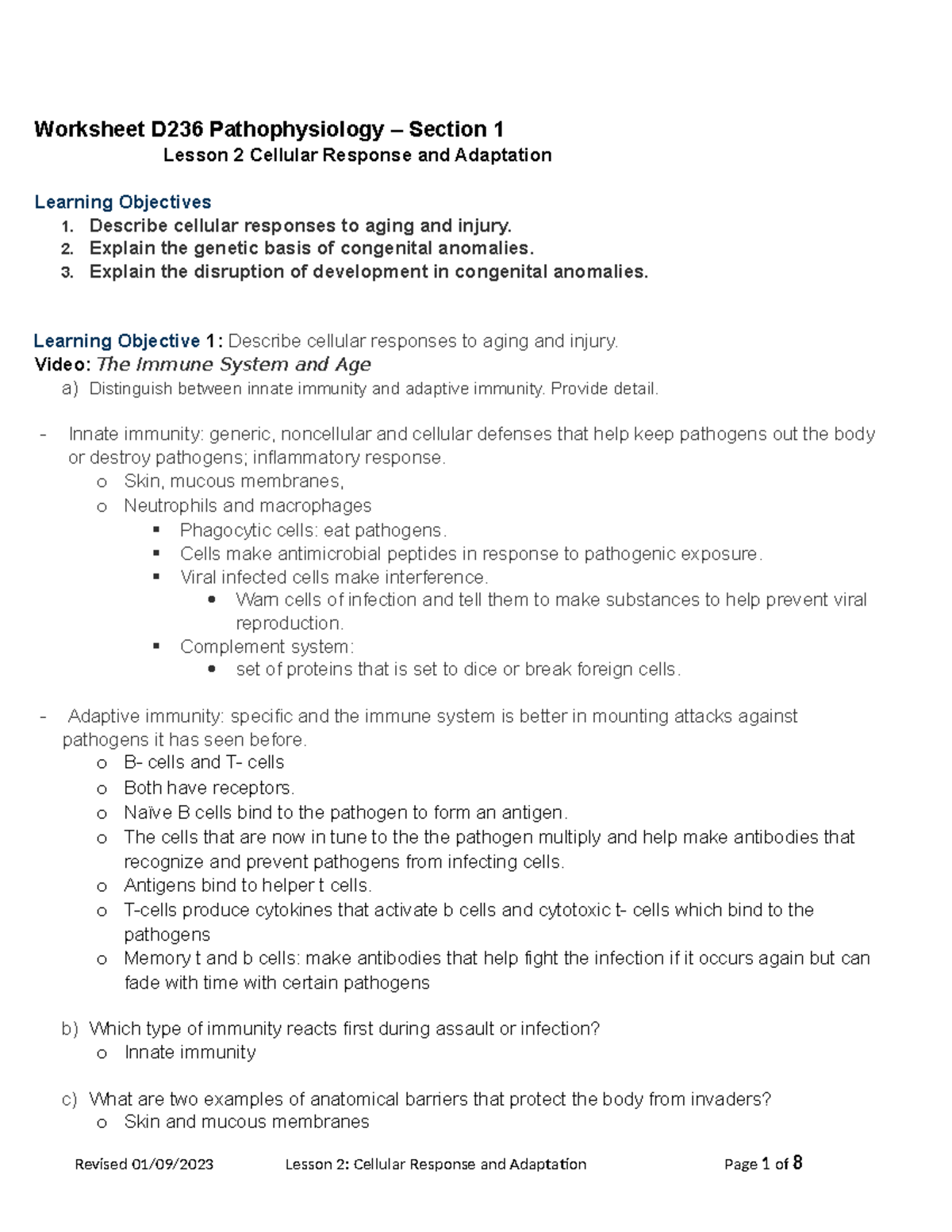 Worksheet D236 Pathophysiology – Section 1
Lesson 2 Cellular Response and Adaptation

Learning Objectives
1. Describe cellular responses to aging and injury.
2. Explain the genetic basis of congenital anomalies.
3. Explain the disruption of development in congenital anomalies.

Learning Objective 1: Describe cellular responses to aging and injury.
Video: The Immune System and Age
a) Distinguish between innate immunity and adaptive immunity. Provide detail.

- Innate immunity: generic, noncellular and cellular defenses that help keep pathogens out the body or destroy pathogens; inflammatory response.
o Skin, mucous membranes,
o Neutrophils and macrophages
▪ Phagocytic cells: eat pathogens.
▪ Cells make antimicrobial peptides in response to pathogenic exposure.
▪ Viral infected cells make interference.
• Warn cells of infection and tell them to make substances to help prevent viral reproduction.
▪ Complement system:
• set of proteins that is set to dice or break foreign cells.

- Adaptive immunity: specific and the immune system is better in mounting attacks against pathogens it has seen before.
o B- cells and T- cells
o Both have receptors.
o Naïve B cells bind to the pathogen to form an antigen.
o The cells that are now in tune to the the pathogen multiply and help make antibodies that recognize and prevent pathogens from infecting cells.
o Antigens bind to helper t cells.
o T-cells produce cytokines that activate b cells and cytotoxic t- cells which bind to the pathogens
o Memory t and b cells: make antibodies that help fight the infection if it occurs again but can fade with time with certain pathogens

b) Which type of immunity reacts first during assault or infection?
o Innate immunity

c) What are two examples of anatomical barriers that protect the body from invaders?
o Skin and mucous membranes

Revised 01/09/2023 Lesson 2: Cellular Response and Adaptation Page 1 of 8